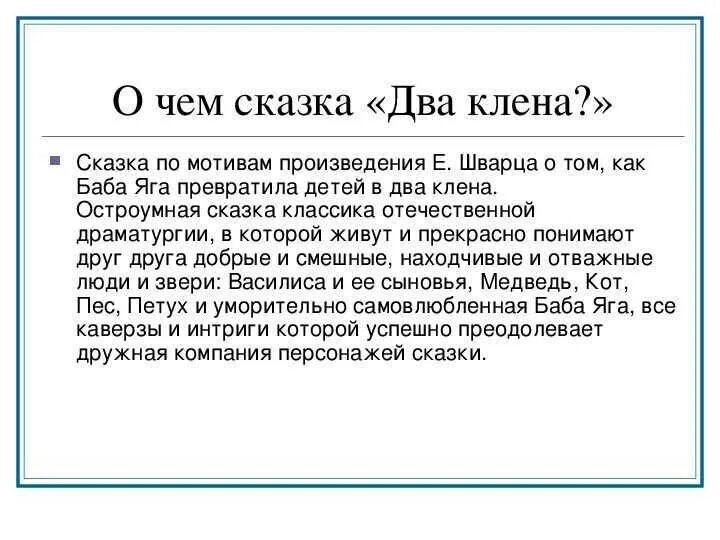 О чем сказка «Два клена?»

Сказка по мотивам произведения Е. Шварца о том, как Баба Яга превратила детей в два клена. Остроумная сказка классика отечественной драматургии, в которой живут и прекрасно понимают друг друга добрые и смешные, находчивые и отважные люди и звери: Василиса и ее сыновья, Медведь, Кот, Пес, Петух и уморительно самовлюбленная Баба Яга, все каверзы и интриги которой успешно преодолевает дружная компания персонажей сказки.